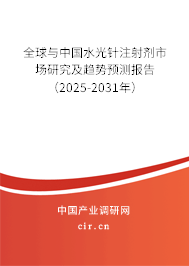 全球与中国水光针注射剂市场研究及趋势预测报告（2025-2031年）

中国产业调研网

cir.cn